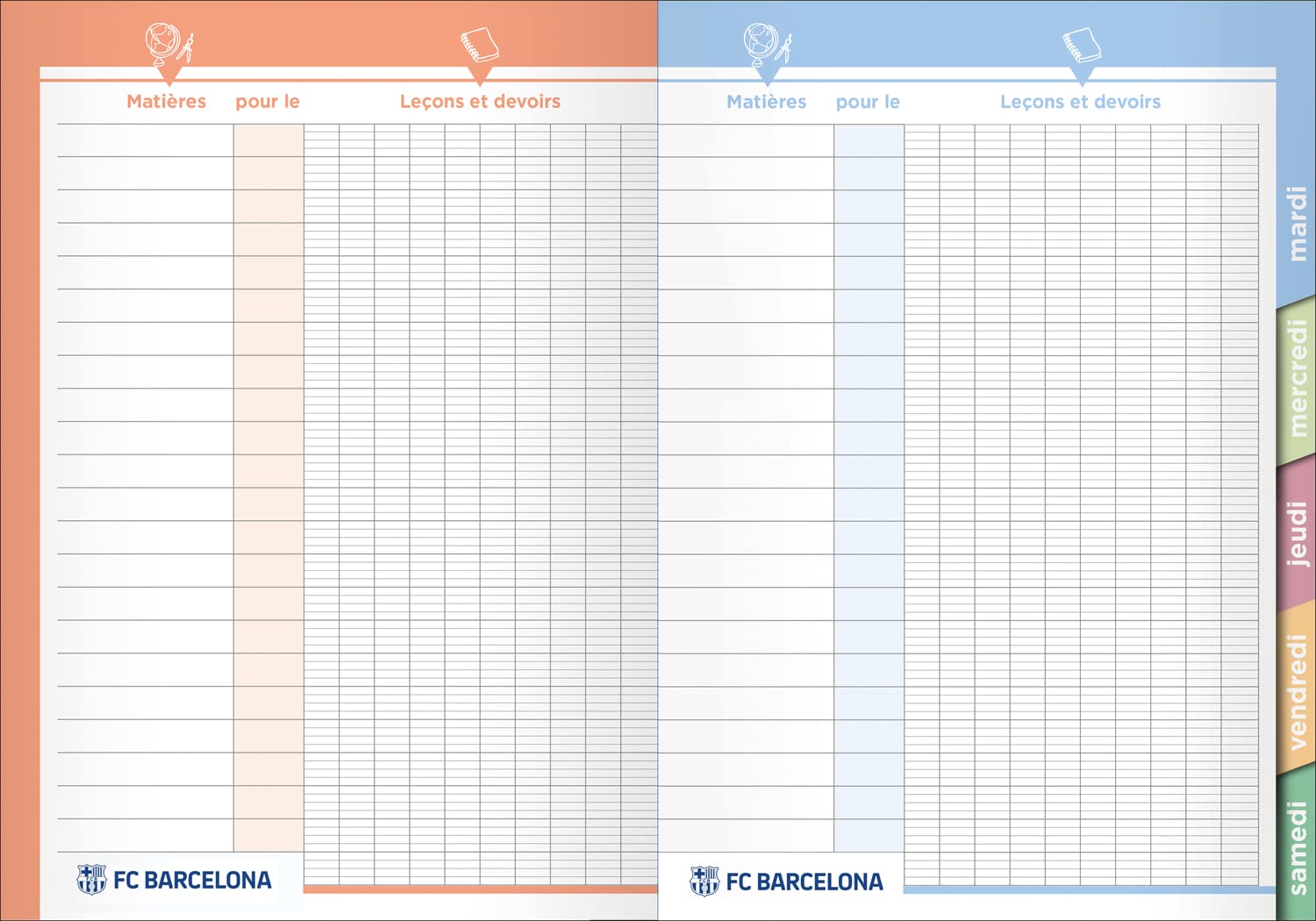 Matières pour le Leçons et devoirs

FC BARCELONA

Matières pour le Leçons et devoirs

FC BARCELONA

mardi

mercredi

jeudi

vendredi

samedi